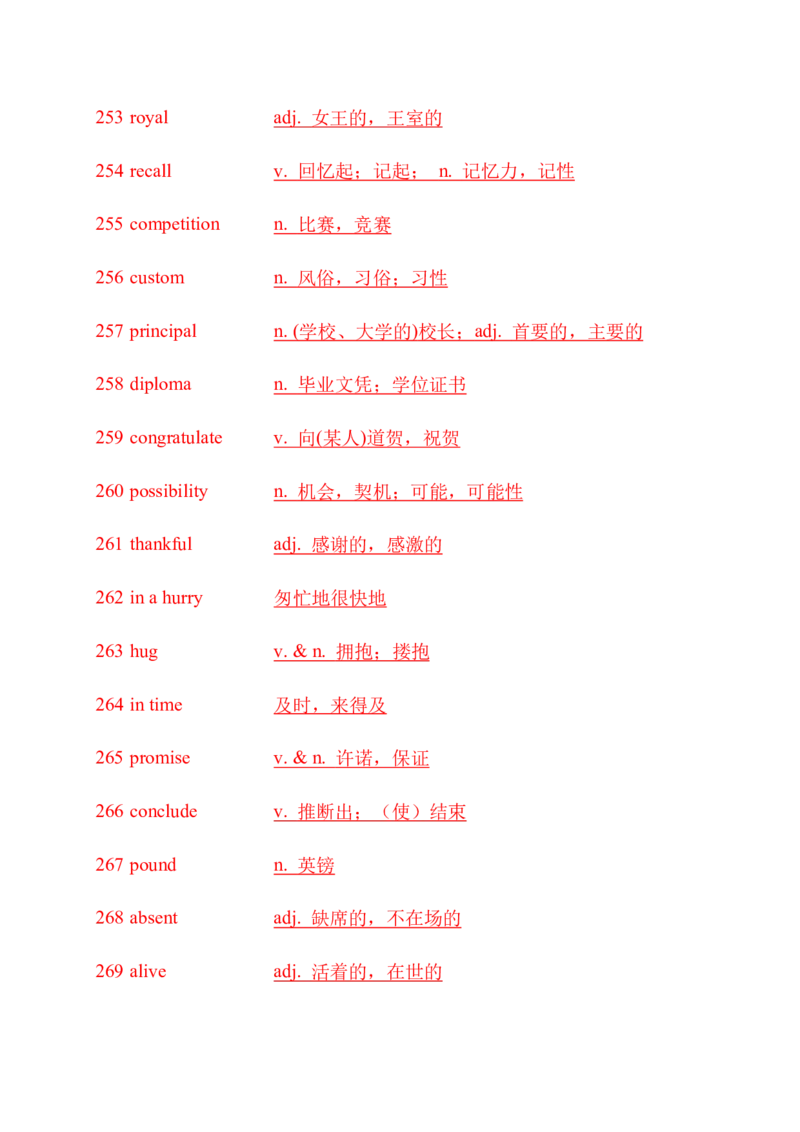 253 royal adj. 女王的，王室的

254 recall v. 回忆起；记起； n. 记忆力，记性

255 competition n. 比赛，竞赛

256 custom n. 风俗，习俗；习性

257 principal n. (学校、大学的)校长；adj. 首要的，主要的

258 diploma n. 毕业文凭；学位证书

259 congratulate v. 向(某人)道贺，祝贺

260 possibility n. 机会，契机；可能，可能性

261 thankful adj. 感谢的，感激的

262 in a hurry 匆忙地很快地

263 hug v. & n. 拥抱；搂抱

264 in time 及时，来得及

265 promise v. & n. 许诺，保证

266 conclude v. 推断出；（使）结束

267 pound n. 英镑

268 absent adj. 缺席的，不在场的

269 alive adj. 活着的，在世的